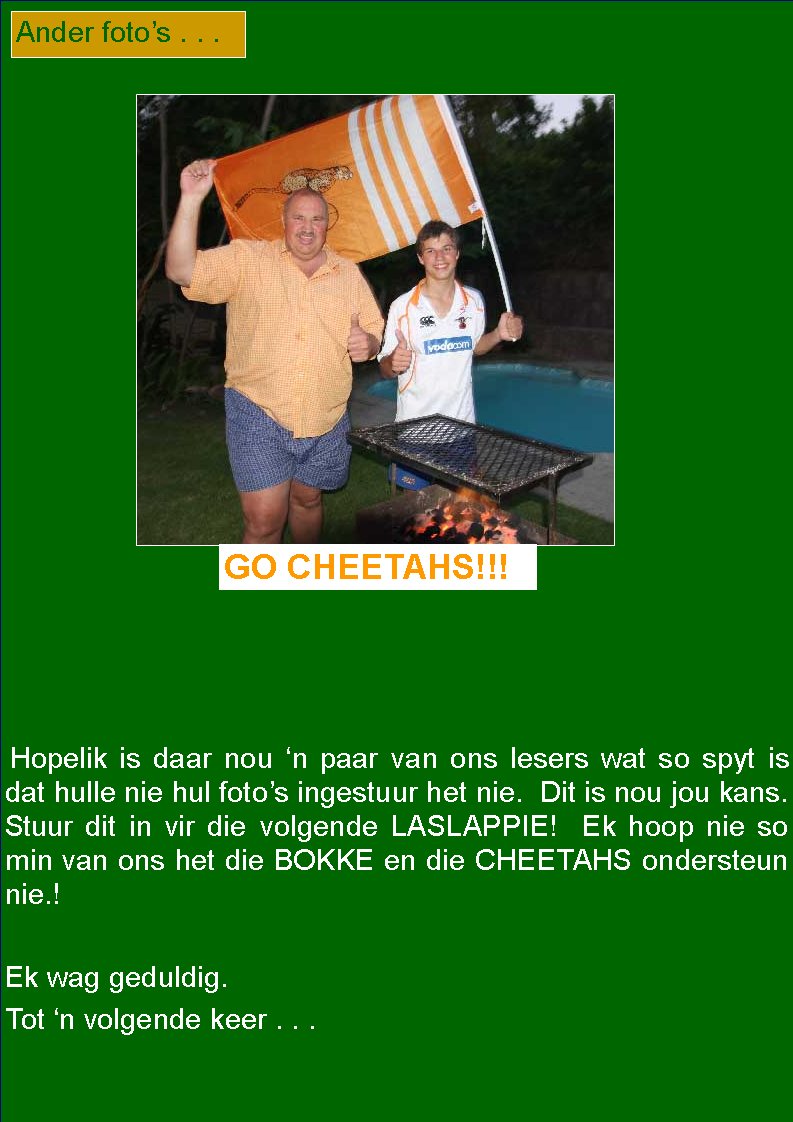 Ander foto's . . .

vodacom

GO CHEETAHS!!!

Hopelik is daar nou 'n paar van ons lesers wat so spyt is dat hulle nie hul foto's ingestuur het nie. Dit is nou jou kans. Stuur dit in vir die volgende LASLAPPIE! Ek hoop nie so min van ons het die BOKKE en die CHEETAHS ondersteun nie.!

Ek wag geduldig.

Tot 'n volgende keer . . .